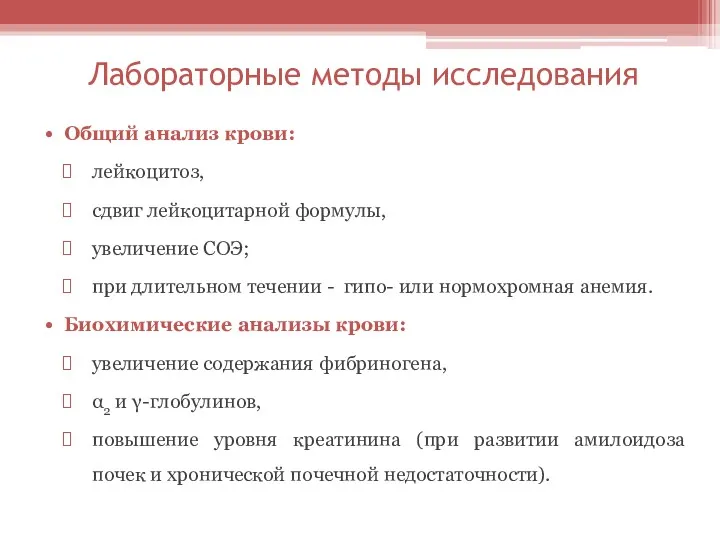 Лабораторные методы исследования

• Общий анализ крови:

лейкоцитоз,

сдвиг лейкоцитарной формулы,

увеличение СОЭ;

при длительном течении - гипо- или нормохромная анемия.

• Биохимические анализы крови:

увеличение содержания фибриногена,

$\alpha_2$ и $\gamma$-глобулинов,

повышение уровня креатинина (при развитии амилоидоза почек и хронической почечной недостаточности).